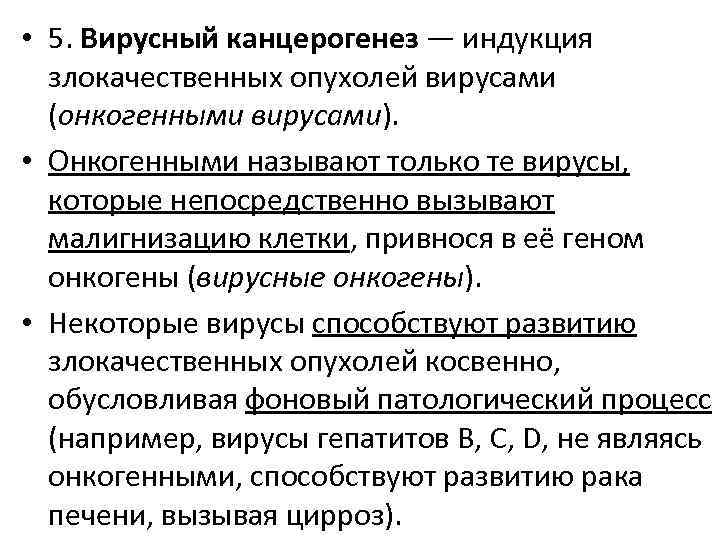 • 5. Вирусный канцерогенез — индукция злокачественных опухолей вирусами (онкогенными вирусами).

• Онкогенными называют только те вирусы, которые непосредственно вызывают малигнизацию клетки, привнося в её геном онкогены (вирусные онкогены).

• Некоторые вирусы способствуют развитию злокачественных опухолей косвенно, обусловливая фоновый патологический процесс (например, вирусы гепатитов B, C, D, не являясь онкогенными, способствуют развитию рака печени, вызывая цирроз).